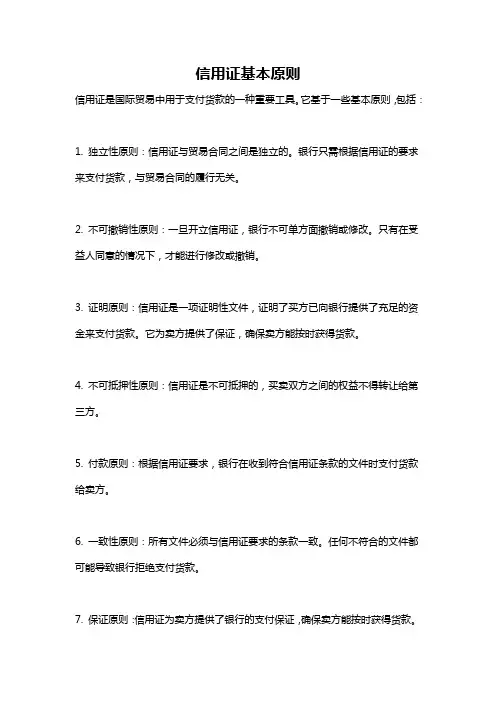 信用证基本原则

信用证是国际贸易中用于支付货款的一种重要工具。它基于一些基本原则，包括：

1. 独立性原则：信用证与贸易合同之间是独立的。银行只需根据信用证的要求来支付货款，与贸易合同的履行无关。

2. 不可撤销性原则：一旦开立信用证，银行不可单方面撤销或修改。只有在受益人同意的情况下，才能进行修改或撤销。

3. 证明原则：信用证是一项证明性文件，证明了买方已向银行提供了充足的资金来支付货款。它为卖方提供了保证，确保卖方能按时获得货款。

4. 不可抵押性原则：信用证是不可抵押的，买卖双方之间的权益不得转让给第三方。

5. 付款原则：根据信用证要求，银行在收到符合信用证条款的文件时支付货款给卖方。

6. 一致性原则：所有文件必须与信用证要求的条款一致。任何不符合的文件都可能导致银行拒绝支付货款。

7. 保证原则：信用证为卖方提供了银行的支付保证，确保卖方能按时获得货款。